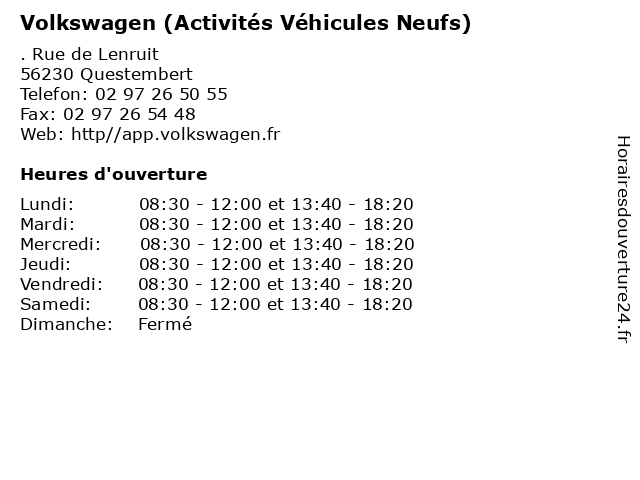 Volkswagen (Activités Véhicules Neufs)

. Rue de Lenruit
56230 Questembert
Telefon: 02 97 26 50 55
Fax: 02 97 26 54 48
Web: http//app.volkswagen.fr

Heures d'ouverture

| | |
|---|---|
| Lundi: | 08:30 - 12:00 et 13:40 - 18:20 |
| Mardi: | 08:30 - 12:00 et 13:40 - 18:20 |
| Mercredi: | 08:30 - 12:00 et 13:40 - 18:20 |
| Jeudi: | 08:30 - 12:00 et 13:40 - 18:20 |
| Vendredi: | 08:30 - 12:00 et 13:40 - 18:20 |
| Samedi: | 08:30 - 12:00 et 13:40 - 18:20 |
| Dimanche: | Fermé |

Horairesdouverture24.fr